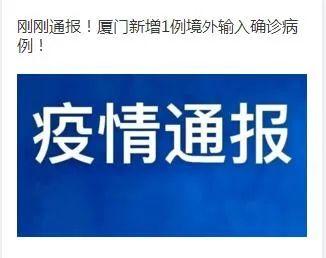 刚刚通报！厦门新增1例境外输入确诊病例！

疫情通报